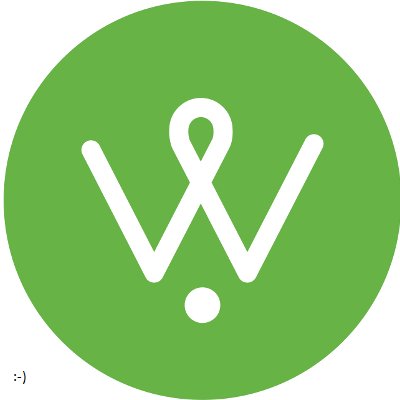 :-)